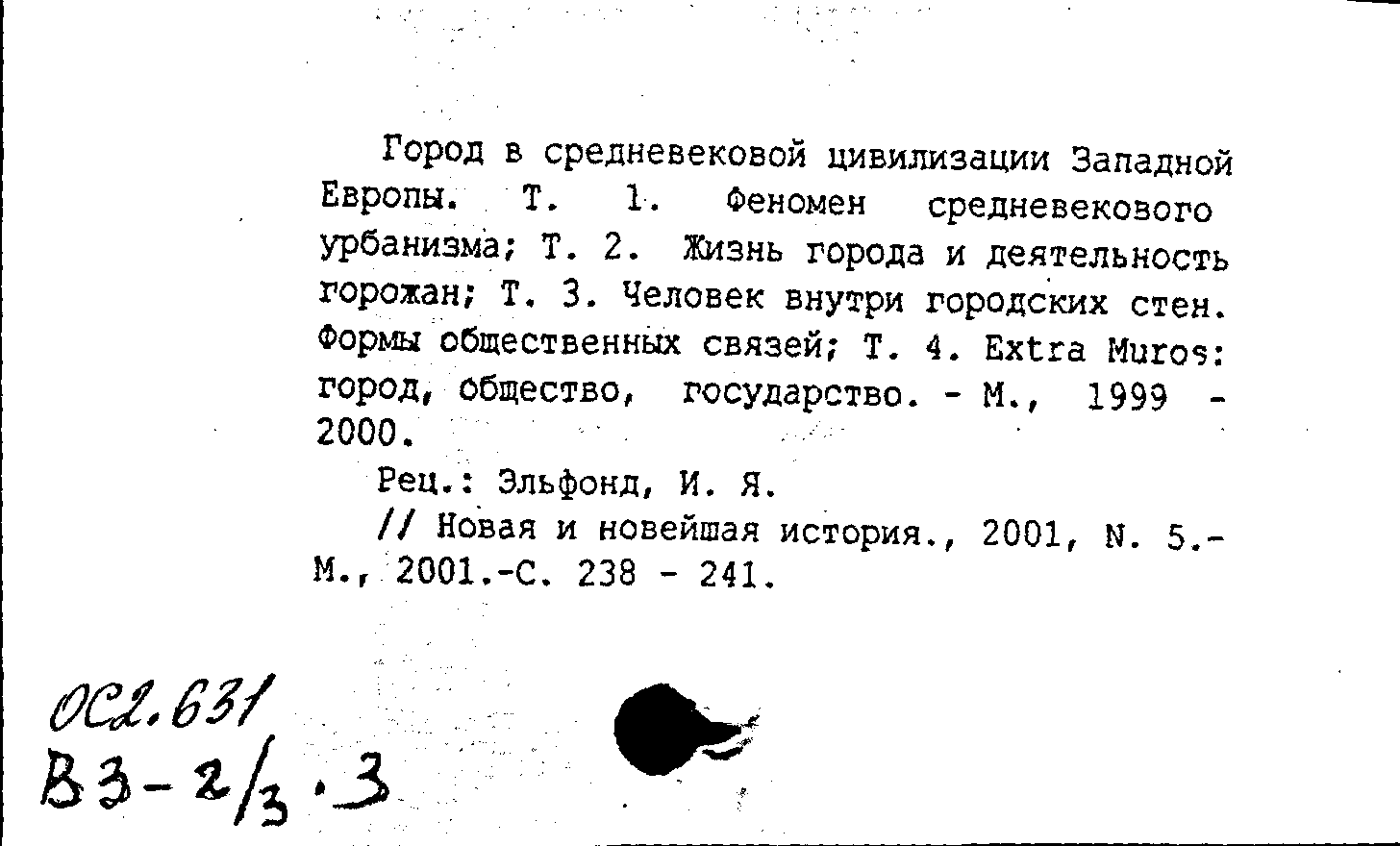 Город в средневековой цивилизации Западной Европы. Т. 1. Феномен средневекового урбанизма; Т. 2. Жизнь города и деятельность горожан; Т. 3. Человек внутри городских стен. Формы общественных связей; Т. 4. Extra Muros: город, общество, государство. - М., 1999 - 2000.

Рец.: Эльфонд, И. Я.

// Новая и новейшая история., 2001, N. 5.- М., 2001.-С. 238 - 241.

ОС2.631
В3-2/3.3